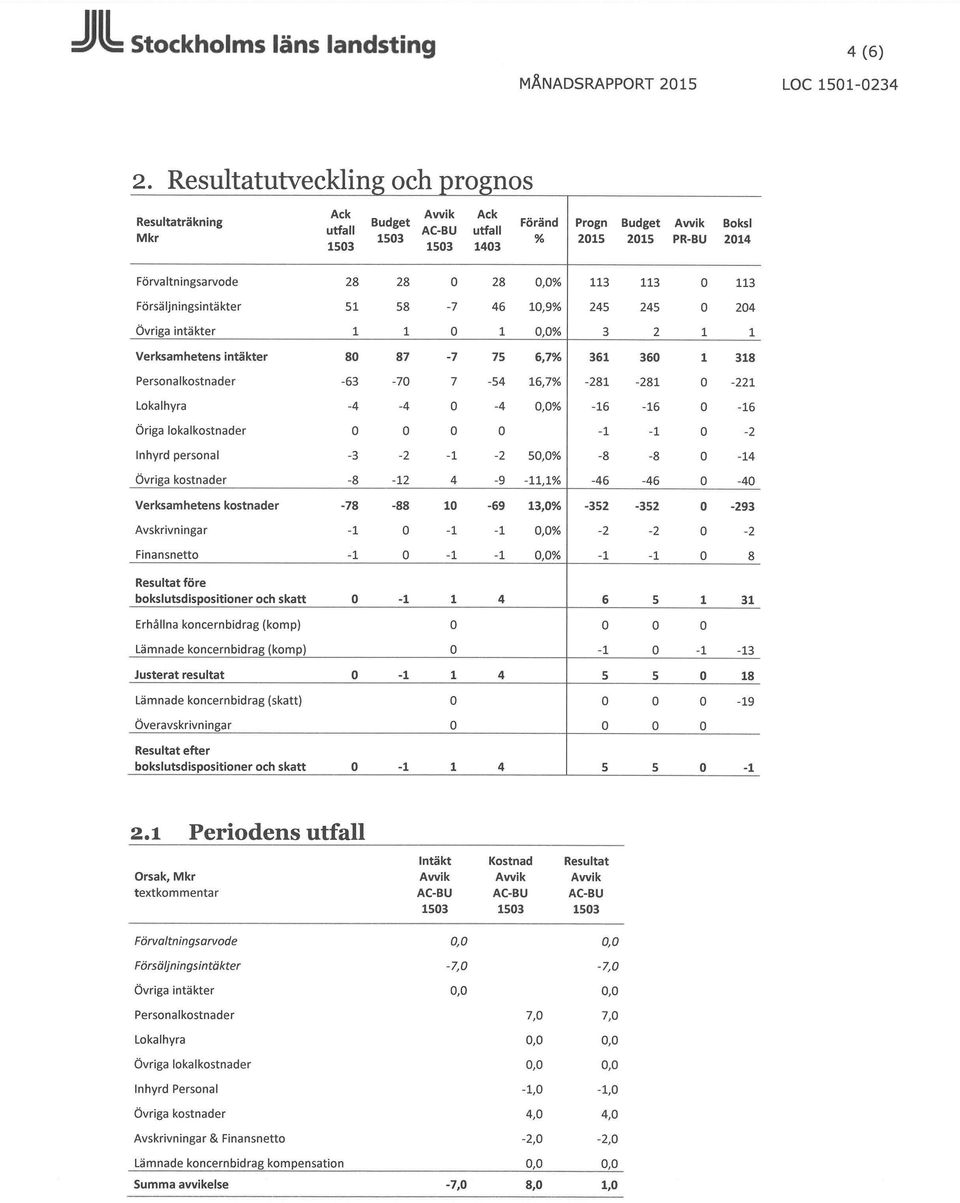 Stockholms läns landsting

4 (6)

MÅNADSRAPPORT 2015 LOC 1501-0234

2. Resultatutveckling och prognos

| Resultaträkning Mkr | Ack utfall 1503 | Budget 1503 | Avvik AC-BU 1503 | Ack utfall 1403 | Föränd % | Progn 2015 | Budget 2015 | Avvik PR-BU | Boksl 2014 |
|---|---|---|---|---|---|---|---|---|---|
| Förvaltningsarvode | 28 | 28 | 0 | 28 | 0,0% | 113 | 113 | 0 | 113 |
| Försäljningsintäkter | 51 | 58 | -7 | 46 | 10,9% | 245 | 245 | 0 | 204 |
| Övriga intäkter | 1 | 1 | 0 | 1 | 0,0% | 3 | 2 | 1 | 1 |
| Verksamhetens intäkter | 80 | 87 | -7 | 75 | 6,7% | 361 | 360 | 1 | 318 |
| Personalkostnader | -63 | -70 | 7 | -54 | 16,7% | -281 | -281 | 0 | -221 |
| Lokalhyra | -4 | -4 | 0 | -4 | 0,0% | -16 | -16 | 0 | -16 |
| Öriga lokalkostnader | 0 | 0 | 0 | 0 | | -1 | -1 | 0 | -2 |
| Inhyrd personal | -3 | -2 | -1 | -2 | 50,0% | -8 | -8 | 0 | -14 |
| Övriga kostnader | -8 | -12 | 4 | -9 | -11,1% | -46 | -46 | 0 | -40 |
| Verksamhetens kostnader | -78 | -88 | 10 | -69 | 13,0% | -352 | -352 | 0 | -293 |
| Avskrivningar | -1 | 0 | -1 | -1 | 0,0% | -2 | -2 | 0 | -2 |
| Finansnetto | -1 | 0 | -1 | -1 | 0,0% | -1 | -1 | 0 | 8 |
| Resultat före bokslutsdispositioner och skatt | 0 | -1 | 1 | 4 | | 6 | 5 | 1 | 31 |
| Erhållna koncernbidrag (komp) | | | 0 | | | 0 | 0 | 0 | |
| Lämnade koncernbidrag (komp) | | | 0 | | | -1 | 0 | -1 | -13 |
| Justerat resultat | 0 | -1 | 1 | 4 | | 5 | 5 | 0 | 18 |
| Lämnade koncernbidrag (skatt) | | | 0 | | | 0 | 0 | 0 | -19 |
| Överavskrivningar | | | 0 | | | 0 | 0 | 0 | |
| Resultat efter bokslutsdispositioner och skatt | 0 | -1 | 1 | 4 | | 5 | 5 | 0 | -1 |

2.1 Periodens utfall

| Orsak, Mkr textkommentar | Intäkt Avvik AC-BU 1503 | Kostnad Avvik AC-BU 1503 | Resultat Avvik AC-BU 1503 |
|---|---|---|---|
| Förvaltningsarvode | 0,0 | | 0,0 |
| Försäljningsintäkter | -7,0 | | -7,0 |
| Övriga intäkter | 0,0 | | 0,0 |
| Personalkostnader | | 7,0 | 7,0 |
| Lokalhyra | | 0,0 | 0,0 |
| Övriga lokalkostnader | | 0,0 | 0,0 |
| Inhyrd Personal | | -1,0 | -1,0 |
| Övriga kostnader | | 4,0 | 4,0 |
| Avskrivningar & Finansnetto | | -2,0 | -2,0 |
| Lämnade koncernbidrag kompensation | | 0,0 | 0,0 |
| Summa avvikelse | -7,0 | 8,0 | 1,0 |